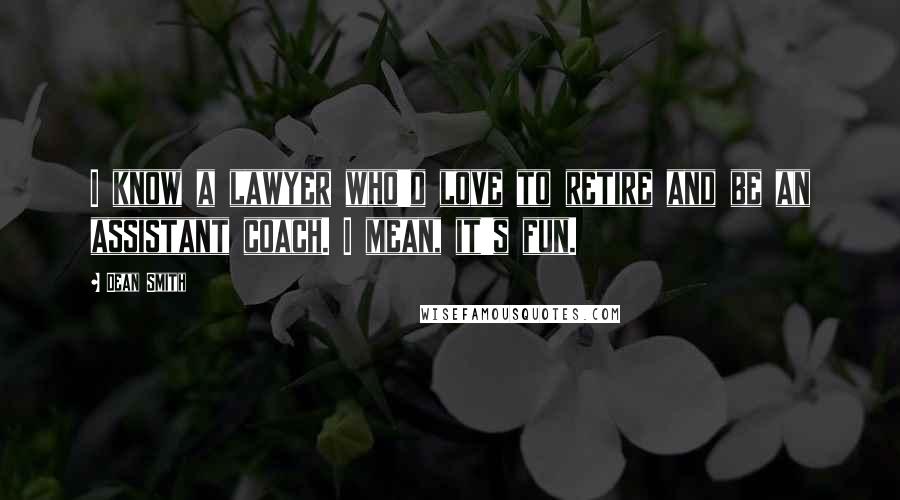 I KNOW A LAWYER WHO'D LOVE TO RETIRE AND BE AN ASSISTANT COACH. I MEAN, IT'S FUN.

- DEAN SMITH

WISEFAMOUSQUOTES.COM